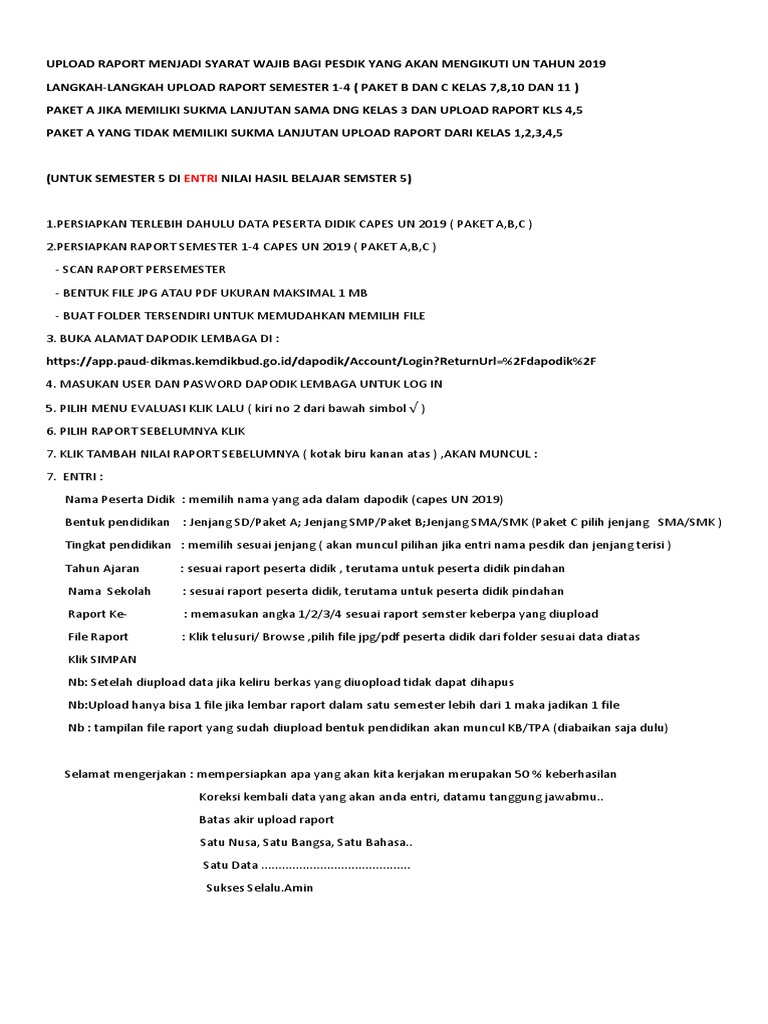 UPLOAD RAPORT MENJADI SYARAT WAJIB BAGI PESDIK YANG AKAN MENGIKUTI UN TAHUN 2019
LANGKAH-LANGKAH UPLOAD RAPORT SEMESTER 1-4 ( PAKET B DAN C KELAS 7,8,10 DAN 11 )
PAKET A JIKA MEMILIKI SUKMA LANJUTAN SAMA DNG KELAS 3 DAN UPLOAD RAPORT KLS 4,5
PAKET A YANG TIDAK MEMILIKI SUKMA LANJUTAN UPLOAD RAPORT DARI KELAS 1,2,3,4,5

(UNTUK SEMESTER 5 DI ENTRI NILAI HASIL BELAJAR SEMSTER 5)

1.PERSIAPKAN TERLEBIH DAHULU DATA PESERTA DIDIK CAPES UN 2019 ( PAKET A,B,C )
2.PERSIAPKAN RAPORT SEMESTER 1-4 CAPES UN 2019 ( PAKET A,B,C )
- SCAN RAPORT PERSEMESTER
- BENTUK FILE JPG ATAU PDF UKURAN MAKSIMAL 1 MB
- BUAT FOLDER TERSENDIRI UNTUK MEMUDAHKAN MEMILIH FILE
3. BUKA ALAMAT DAPODIK LEMBAGA DI :
https://app.paud-dikmas.kemdikbud.go.id/dapodik/Account/Login?ReturnUrl=%2Fdapodik%2F
4. MASUKAN USER DAN PASWORD DAPODIK LEMBAGA UNTUK LOG IN
5. PILIH MENU EVALUASI KLIK LALU ( kiri no 2 dari bawah simbol √ )
6. PILIH RAPORT SEBELUMNYA KLIK
7. KLIK TAMBAH NILAI RAPORT SEBELUMNYA ( kotak biru kanan atas ) ,AKAN MUNCUL :
7. ENTRI :
Nama Peserta Didik : memilih nama yang ada dalam dapodik (capes UN 2019)
Bentuk pendidikan : Jenjang SD/Paket A; Jenjang SMP/Paket B;Jenjang SMA/SMK (Paket C pilih jenjang SMA/SMK )
Tingkat pendidikan : memilih sesuai jenjang ( akan muncul pilihan jika entri nama pesdik dan jenjang terisi )
Tahun Ajaran : sesuai raport peserta didik , terutama untuk peserta didik pindahan
Nama Sekolah : sesuai raport peserta didik, terutama untuk peserta didik pindahan
Raport Ke- : memasukan angka 1/2/3/4 sesuai raport semster keberpa yang diupload
File Raport : Klik telusuri/ Browse ,pilih file jpg/pdf peserta didik dari folder sesuai data diatas
Klik SIMPAN
Nb: Setelah diupload data jika keliru berkas yang diuopload tidak dapat dihapus
Nb:Upload hanya bisa 1 file jika lembar raport dalam satu semester lebih dari 1 maka jadikan 1 file
Nb : tampilan file raport yang sudah diupload bentuk pendidikan akan muncul KB/TPA (diabaikan saja dulu)

Selamat mengerjakan : mempersiapkan apa yang akan kita kerjakan merupakan 50 % keberhasilan
Koreksi kembali data yang akan anda entri, datamu tanggung jawabmu..
Batas akir upload raport
Satu Nusa, Satu Bangsa, Satu Bahasa..
Satu Data ..........................................
Sukses Selalu.Amin